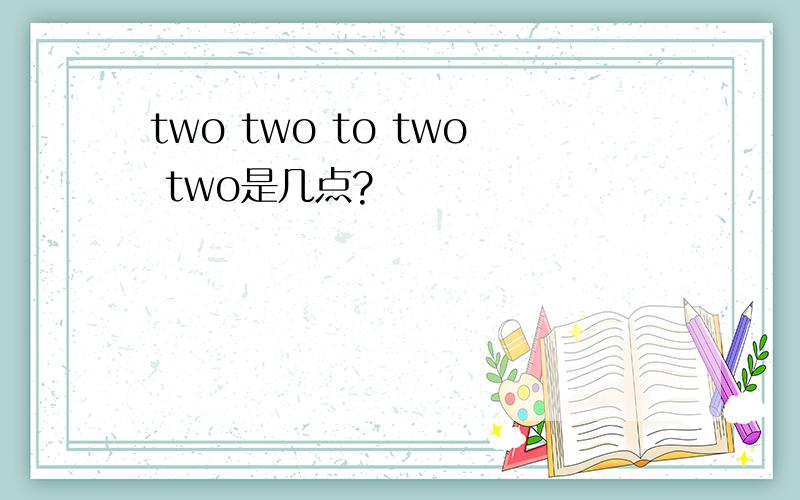 two two to two two是几点?